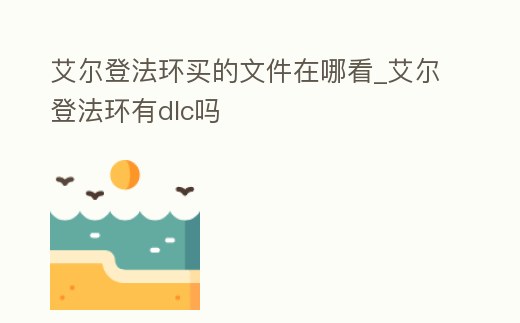 艾尔登法环买的文件在哪看_艾尔登法环有dlc吗